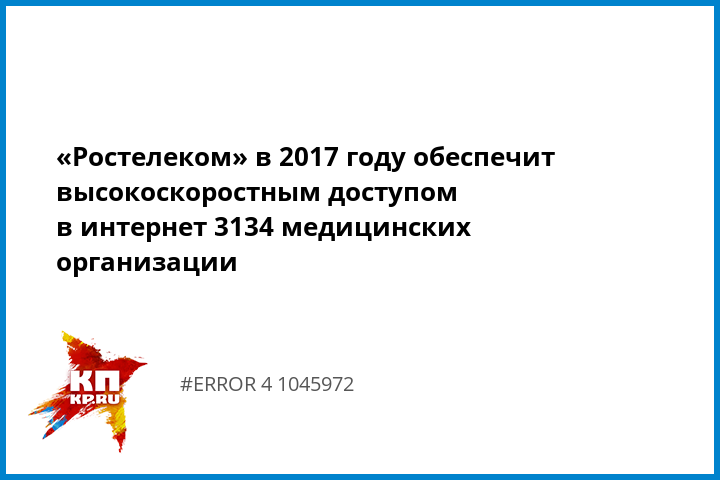 «Ростелеком» в 2017 году обеспечит высокоскоростным доступом в интернет 3134 медицинских организации

КП
KP.RU

#ERROR 4 1045972